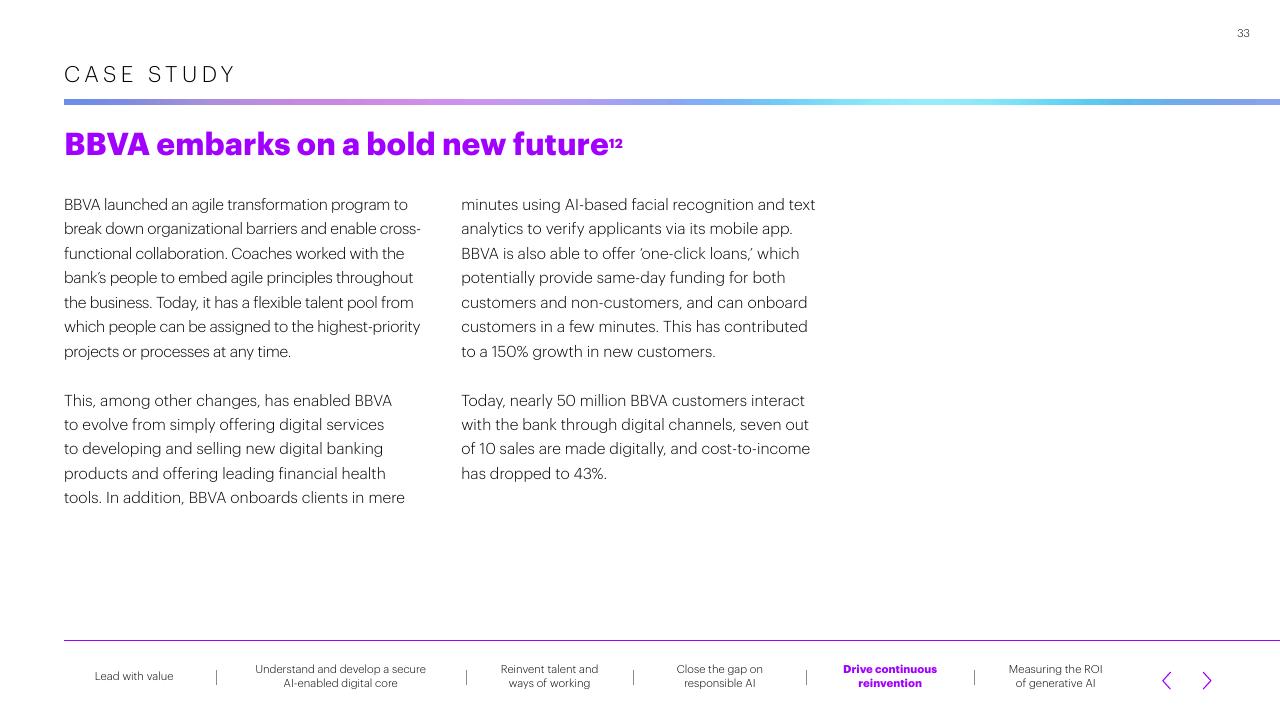 33

CASE STUDY

BBVA embarks on a bold new future$^{12}$

BBVA launched an agile transformation program to break down organizational barriers and enable cross-functional collaboration. Coaches worked with the bank's people to embed agile principles throughout the business. Today, it has a flexible talent pool from which people can be assigned to the highest-priority projects or processes at any time.

This, among other changes, has enabled BBVA to evolve from simply offering digital services to developing and selling new digital banking products and offering leading financial health tools. In addition, BBVA onboards clients in mere minutes using AI-based facial recognition and text analytics to verify applicants via its mobile app. BBVA is also able to offer 'one-click loans,' which potentially provide same-day funding for both customers and non-customers, and can onboard customers in a few minutes. This has contributed to a 150% growth in new customers.

Today, nearly 50 million BBVA customers interact with the bank through digital channels, seven out of 10 sales are made digitally, and cost-to-income has dropped to 43%.

Lead with value | Understand and develop a secure AI-enabled digital core | Reinvent talent and ways of working | Close the gap on responsible AI | Drive continuous reinvention | Measuring the ROI of generative AI